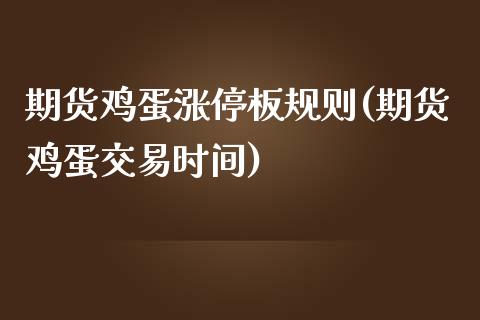 期货鸡蛋涨停板规则(期货鸡蛋交易时间)